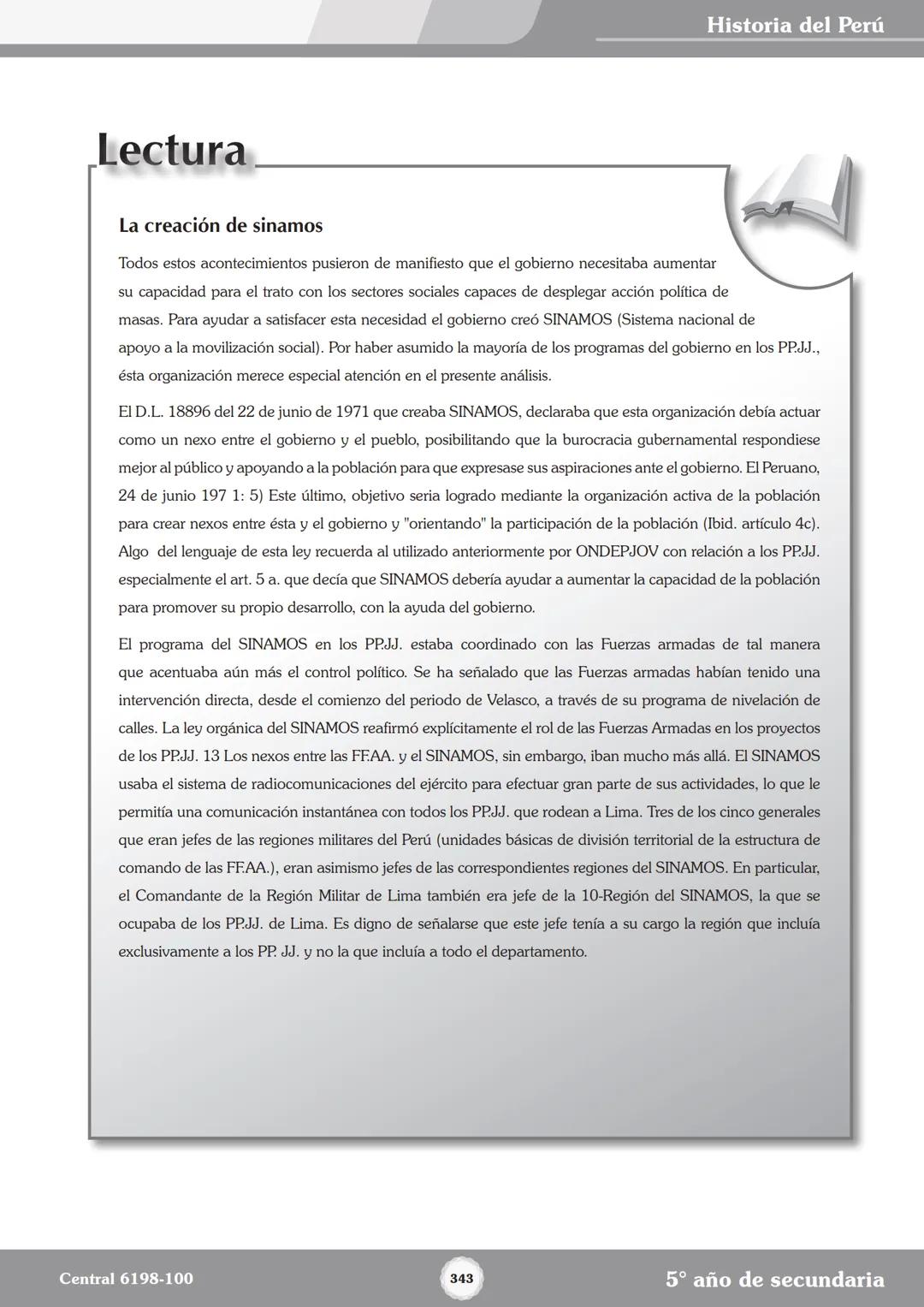 Historia del Perú

Lectura

La creación de sinamos

Todos estos acontecimientos pusieron de manifiesto que el gobierno necesitaba aumentar su capacidad para el trato con los sectores sociales capaces de desplegar acción política de masas. Para ayudar a satisfacer esta necesidad el gobierno creó SINAMOS (Sistema nacional de apoyo a la movilización social). Por haber asumido la mayoría de los programas del gobierno en los PP.JJ., ésta organización merece especial atención en el presente análisis.

El D.L. 18896 del 22 de junio de 1971 que creaba SINAMOS, declaraba que esta organización debía actuar como un nexo entre el gobierno y el pueblo, posibilitando que la burocracia gubernamental respondiese mejor al público y apoyando a la población para que expresase sus aspiraciones ante el gobierno. El Peruano, 24 de junio 197 1: 5) Este último, objetivo seria logrado mediante la organización activa de la población para crear nexos entre ésta y el gobierno y "orientando" la participación de la población (Ibid. artículo 4c). Algo del lenguaje de esta ley recuerda al utilizado anteriormente por ONDEPJOV con relación a los PP.JJ. especialmente el art. 5 a. que decía que SINAMOS debería ayudar a aumentar la capacidad de la población para promover su propio desarrollo, con la ayuda del gobierno.

El programa del SINAMOS en los PP.JJ. estaba coordinado con las Fuerzas armadas de tal manera que acentuaba aún más el control político. Se ha señalado que las Fuerzas armadas habían tenido una intervención directa, desde el comienzo del periodo de Velasco, a través de su programa de nivelación de calles. La ley orgánica del SINAMOS reafirmó explícitamente el rol de las Fuerzas Armadas en los proyectos de los PP.JJ. 13 Los nexos entre las FF.AA. y el SINAMOS, sin embargo, iban mucho más allá. El SINAMOS usaba el sistema de radiocomunicaciones del ejército para efectuar gran parte de sus actividades, lo que le permitía una comunicación instantánea con todos los PP.JJ. que rodean a Lima. Tres de los cinco generales que eran jefes de las regiones militares del Perú (unidades básicas de división territorial de la estructura de comando de las FF.AA.), eran asimismo jefes de las correspondientes regiones del SINAMOS. En particular, el Comandante de la Región Militar de Lima también era jefe de la 10-Región del SINAMOS, la que se ocupaba de los PP.JJ. de Lima. Es digno de señalarse que este jefe tenía a su cargo la región que incluía exclusivamente a los PP. JJ. y no la que incluía a todo el departamento.

Central 6198-100

343

5° año de secundaria